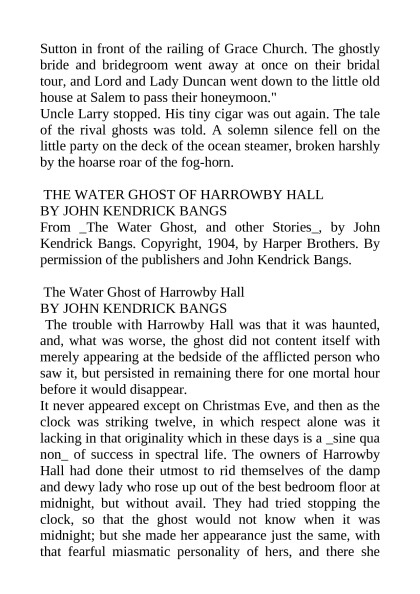 Sutton in front of the railing of Grace Church. The ghostly bride and bridegroom went away at once on their bridal tour, and Lord and Lady Duncan went down to the little old house at Salem to pass their honeymoon."
Uncle Larry stopped. His tiny cigar was out again. The tale of the rival ghosts was told. A solemn silence fell on the little party on the deck of the ocean steamer, broken harshly by the hoarse roar of the fog-horn.

THE WATER GHOST OF HARROWBY HALL
BY JOHN KENDRICK BANGS
From _The Water Ghost, and other Stories_, by John Kendrick Bangs. Copyright, 1904, by Harper Brothers. By permission of the publishers and John Kendrick Bangs.

The Water Ghost of Harrowby Hall
BY JOHN KENDRICK BANGS
The trouble with Harrowby Hall was that it was haunted, and, what was worse, the ghost did not content itself with merely appearing at the bedside of the afflicted person who saw it, but persisted in remaining there for one mortal hour before it would disappear.
It never appeared except on Christmas Eve, and then as the clock was striking twelve, in which respect alone was it lacking in that originality which in these days is a _sine qua non_ of success in spectral life. The owners of Harrowby Hall had done their utmost to rid themselves of the damp and dewy lady who rose up out of the best bedroom floor at midnight, but without avail. They had tried stopping the clock, so that the ghost would not know when it was midnight; but she made her appearance just the same, with that fearful miasmatic personality of hers, and there she